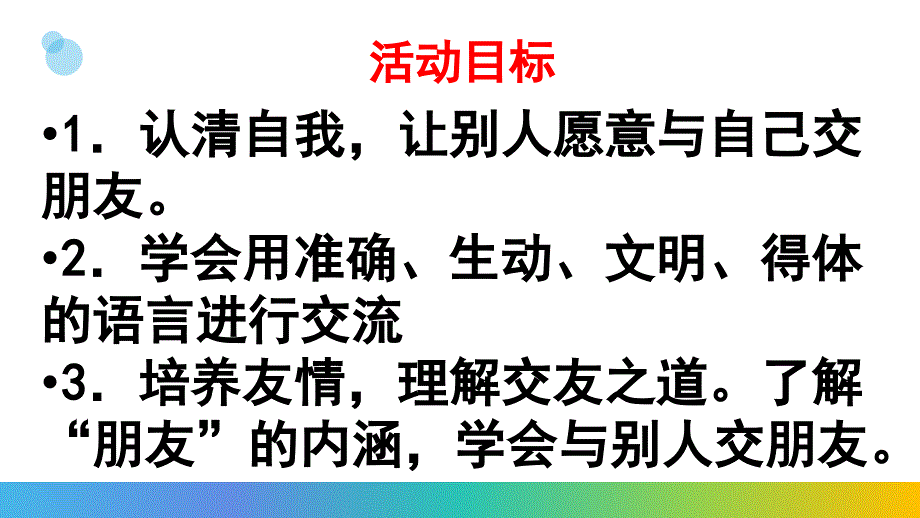 活动目标

•1．认清自我，让别人愿意与自己交朋友。

•2．学会用准确、生动、文明、得体的语言进行交流

•3．培养友情，理解交友之道。了解“朋友”的内涵，学会与别人交朋友。